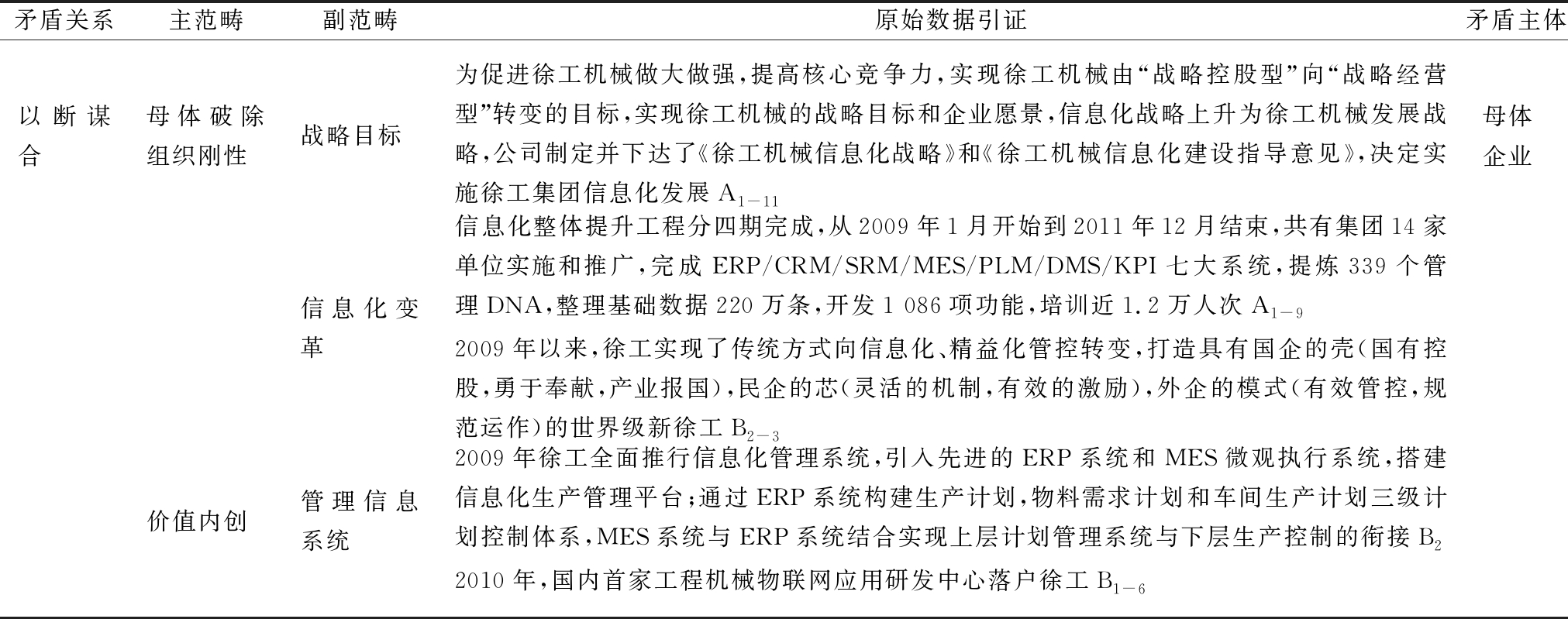 | 矛盾关系 | 主范畴 | 副范畴 | 原始数据引证 | 矛盾主体 |
|---|---|---|---|---|
| 以断谋合 | 母体破除组织刚性 | 战略目标 | 为促进徐工机械做大做强，提高核心竞争力，实现徐工机械由“战略控股型”向“战略经营型”转变的目标，实现徐工机械的战略目标和企业愿景，信息化战略上升为徐工机械发展战略，公司制定并下达了《徐工机械信息化战略》和《徐工机械信息化建设指导意见》，决定实施徐工集团信息化发展 $A_{1-11}$ | 母体企业 |
| | | 信息化变革 | 信息化整体提升工程分四期完成，从 2009 年 1 月开始到 2011 年 12 月结束，共有集团 14 家单位实施和推广，完成 ERP/CRM/SRM/MES/PLM/DMS/KPI 七大系统，提炼 339 个管理 DNA，整理基础数据 220 万条，开发 1 086 项功能，培训近 1.2 万人次 $A_{1-9}$ | |
| | | | 2009 年以来，徐工实现了传统方式向信息化、精益化管控转变，打造具有国企的壳（国有控股，勇于奉献，产业报国），民企的芯（灵活的机制，有效的激励），外企的模式（有效管控，规范运作）的世界级新徐工 $B_{2-3}$ | |
| | 价值内创 | 管理信息系统 | 2009 年徐工全面推行信息化管理系统，引入先进的 ERP 系统和 MES 微观执行系统，搭建信息化生产管理平台；通过 ERP 系统构建生产计划，物料需求计划和车间生产计划三级计划控制体系，MES 系统与 ERP 系统结合实现上层计划管理系统与下层生产控制的衔接 $B_2$ | |
| | | | 2010 年，国内首家工程机械物联网应用研发中心落户徐工 $B_{1-6}$ | |